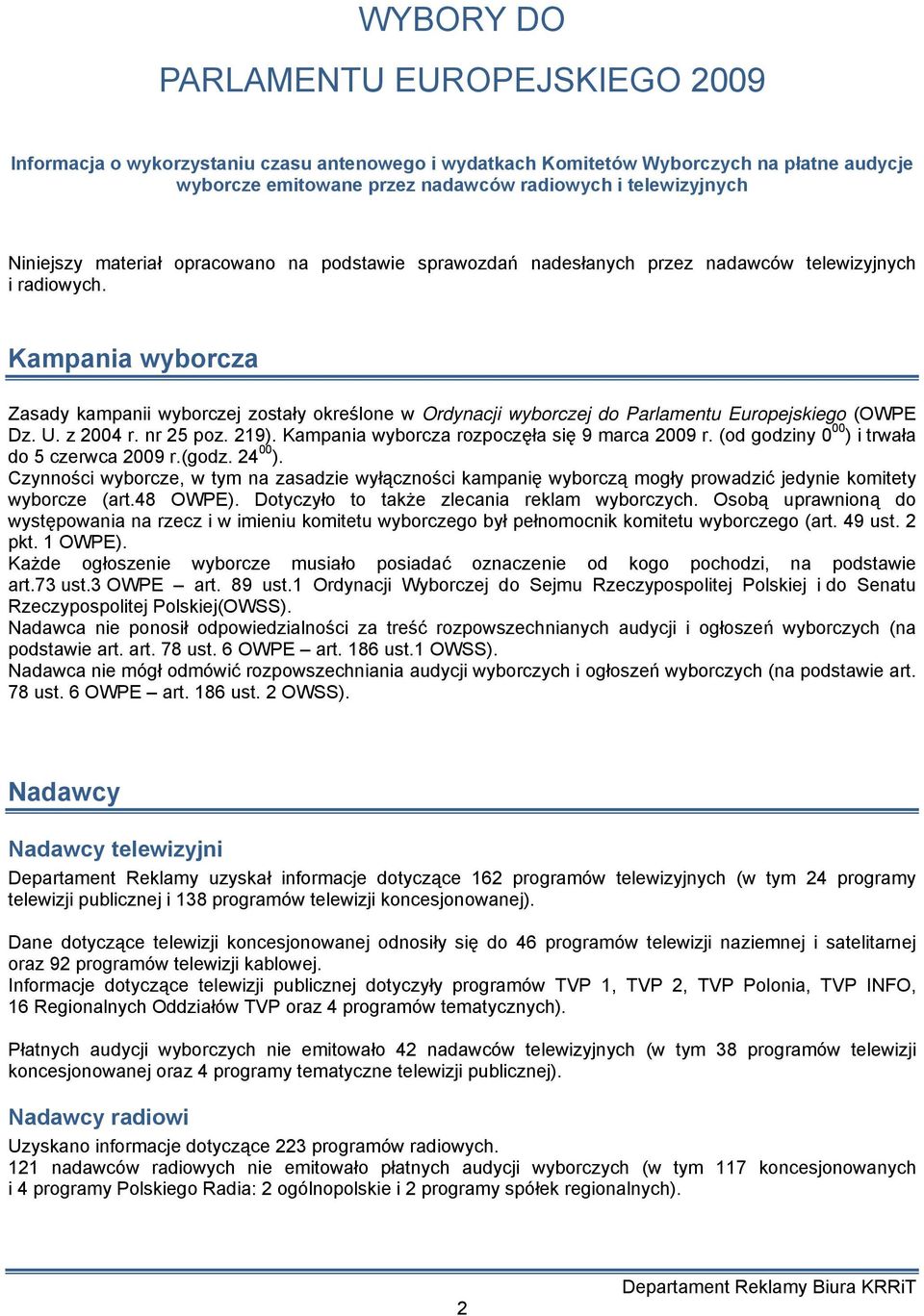 WYBORY DO

PARLAMENTU EUROPEJSKIEGO 2009

Informacja o wykorzystaniu czasu antenowego i wydatkach Komitetów Wyborczych na płatne audycje wyborcze emitowane przez nadawców radiowych i telewizyjnych

Niniejszy materiał opracowano na podstawie sprawozdań nadesłanych przez nadawców telewizyjnych i radiowych.

Kampania wyborcza

Zasady kampanii wyborczej zostały określone w Ordynacji wyborczej do Parlamentu Europejskiego (OWPE Dz. U. z 2004 r. nr 25 poz. 219). Kampania wyborcza rozpoczęła się 9 marca 2009 r. (od godziny $0^{00}$) i trwała do 5 czerwca 2009 r.(godz. $24^{00}$).
Czynności wyborcze, w tym na zasadzie wyłączności kampanię wyborczą mogły prowadzić jedynie komitety wyborcze (art.48 OWPE). Dotyczyło to także zlecania reklam wyborczych. Osobą uprawnioną do występowania na rzecz i w imieniu komitetu wyborczego był pełnomocnik komitetu wyborczego (art. 49 ust. 2 pkt. 1 OWPE).
Każde ogłoszenie wyborcze musiało posiadać oznaczenie od kogo pochodzi, na podstawie art.73 ust.3 OWPE – art. 89 ust.1 Ordynacji Wyborczej do Sejmu Rzeczypospolitej Polskiej i do Senatu Rzeczypospolitej Polskiej(OWSS).
Nadawca nie ponosił odpowiedzialności za treść rozpowszechnianych audycji i ogłoszeń wyborczych (na podstawie art. art. 78 ust. 6 OWPE – art. 186 ust.1 OWSS).
Nadawca nie mógł odmówić rozpowszechniania audycji wyborczych i ogłoszeń wyborczych (na podstawie art. 78 ust. 6 OWPE – art. 186 ust. 2 OWSS).

Nadawcy

Nadawcy telewizyjni

Departament Reklamy uzyskał informacje dotyczące 162 programów telewizyjnych (w tym 24 programy telewizji publicznej i 138 programów telewizji koncesjonowanej).

Dane dotyczące telewizji koncesjonowanej odnosiły się do 46 programów telewizji naziemnej i satelitarnej oraz 92 programów telewizji kablowej.
Informacje dotyczące telewizji publicznej dotyczyły programów TVP 1, TVP 2, TVP Polonia, TVP INFO, 16 Regionalnych Oddziałów TVP oraz 4 programów tematycznych).

Płatnych audycji wyborczych nie emitowało 42 nadawców telewizyjnych (w tym 38 programów telewizji koncesjonowanej oraz 4 programy tematyczne telewizji publicznej).

Nadawcy radiowi

Uzyskano informacje dotyczące 223 programów radiowych.
121 nadawców radiowych nie emitowało płatnych audycji wyborczych (w tym 117 koncesjonowanych i 4 programy Polskiego Radia: 2 ogólnopolskie i 2 programy spółek regionalnych).

Departament Reklamy Biura KRRiT

2